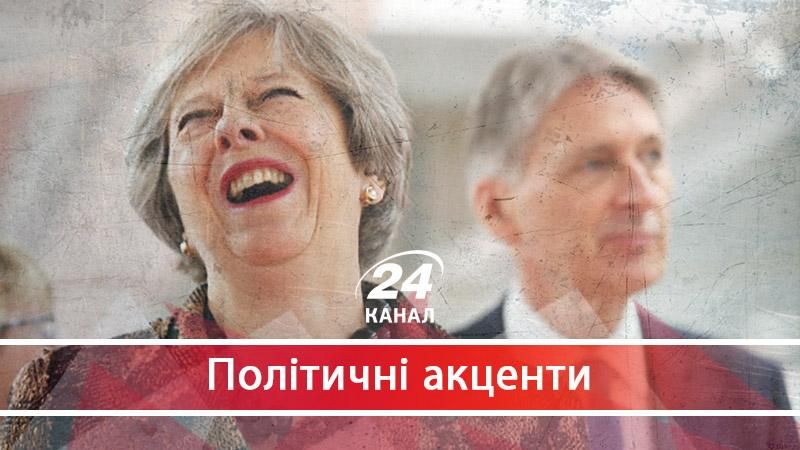 24
КАНАЛ
Політичні акценти